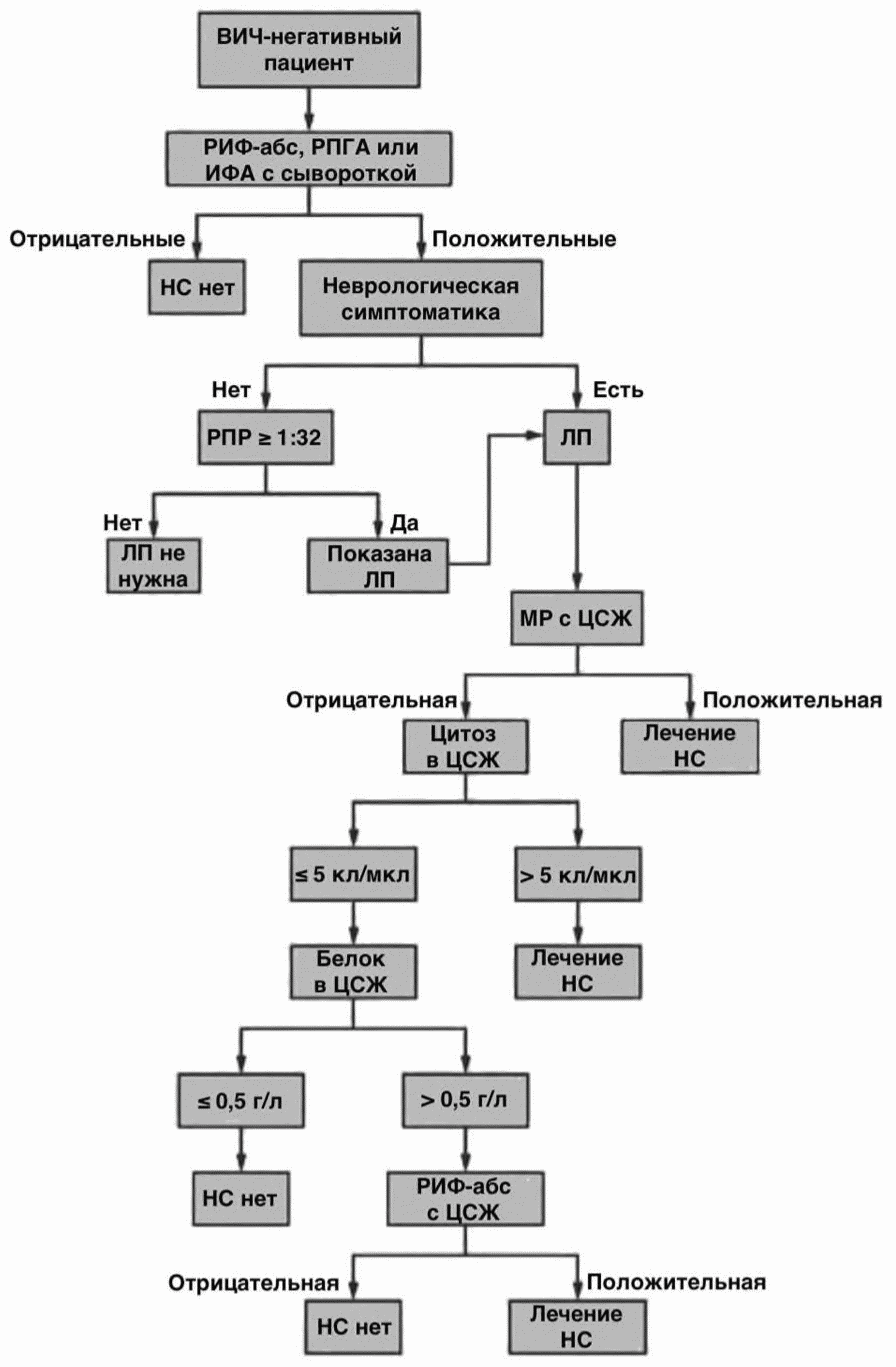 ВИЧ-негативный пациент

РИФ-абс, РПГА или ИФА с сывороткой

Отрицательные

Положительные

НС нет

Неврологическая симптоматика

Нет

Есть

РПР ≥ 1:32

ЛП

Нет

Да

ЛП не нужна

Показана ЛП

МР с ЦСЖ

Отрицательная

Положительная

Цитоз в ЦСЖ

Лечение НС

≤ 5 кл/мкл

> 5 кл/мкл

Белок в ЦСЖ

Лечение НС

≤ 0,5 г/л

> 0,5 г/л

НС нет

РИФ-абс с ЦСЖ

Отрицательная

Положительная

НС нет

Лечение НС